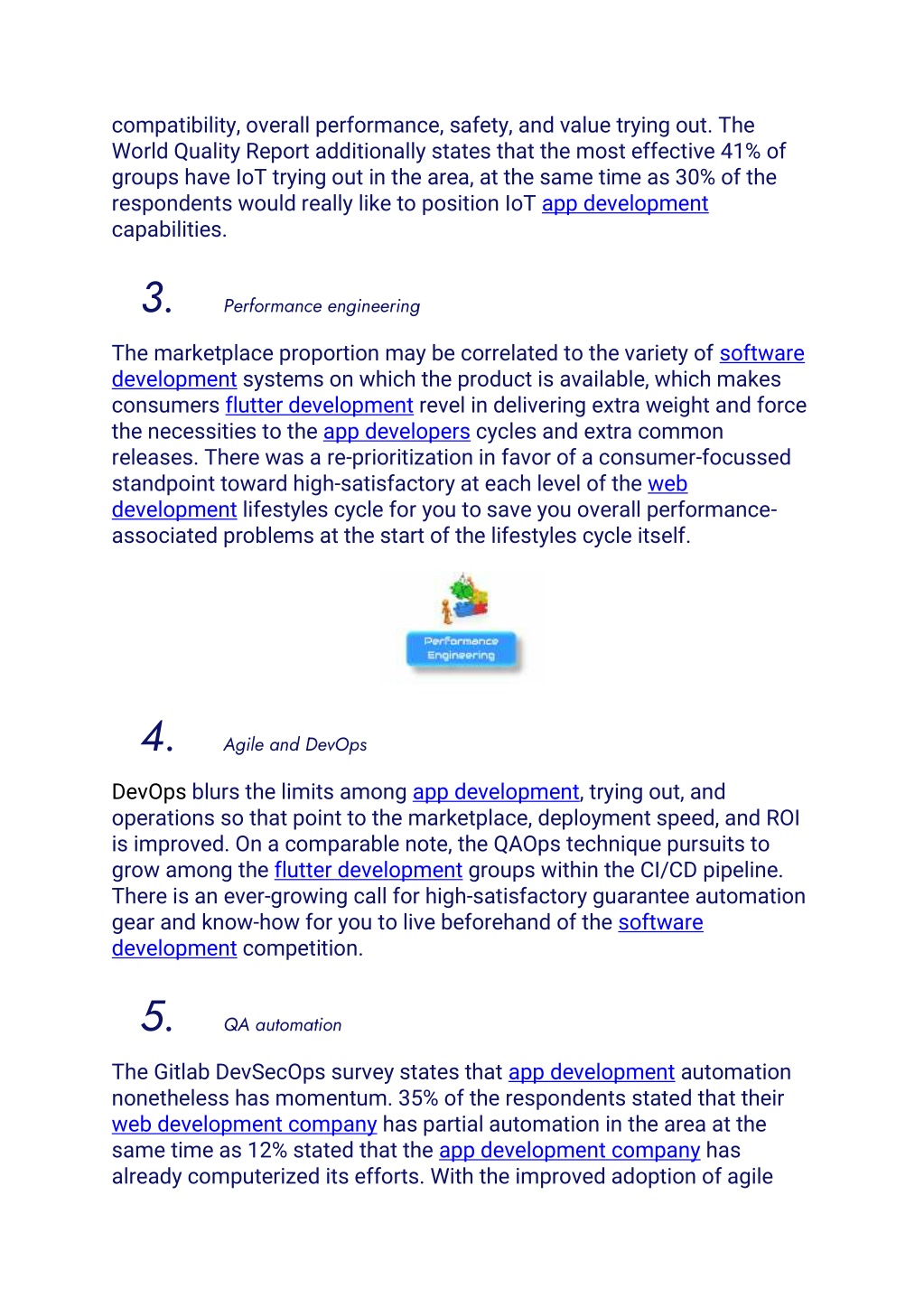 compatibility, overall performance, safety, and value trying out. The World Quality Report additionally states that the most effective 41% of groups have IoT trying out in the area, at the same time as 30% of the respondents would really like to position IoT app development capabilities.

3. Performance engineering

The marketplace proportion may be correlated to the variety of software development systems on which the product is available, which makes consumers flutter development revel in delivering extra weight and force the necessities to the app developers cycles and extra common releases. There was a re-prioritization in favor of a consumer-focussed standpoint toward high-satisfactory at each level of the web development lifestyles cycle for you to save you overall performance-associated problems at the start of the lifestyles cycle itself.

Performance Engineering

4. Agile and DevOps

DevOps blurs the limits among app development, trying out, and operations so that point to the marketplace, deployment speed, and ROI is improved. On a comparable note, the QAOps technique pursuits to grow among the flutter development groups within the CI/CD pipeline. There is an ever-growing call for high-satisfactory guarantee automation gear and know-how for you to live beforehand of the software development competition.

5. QA automation

The Gitlab DevSecOps survey states that app development automation nonetheless has momentum. 35% of the respondents stated that their web development company has partial automation in the area at the same time as 12% stated that the app development company has already computerized its efforts. With the improved adoption of agile